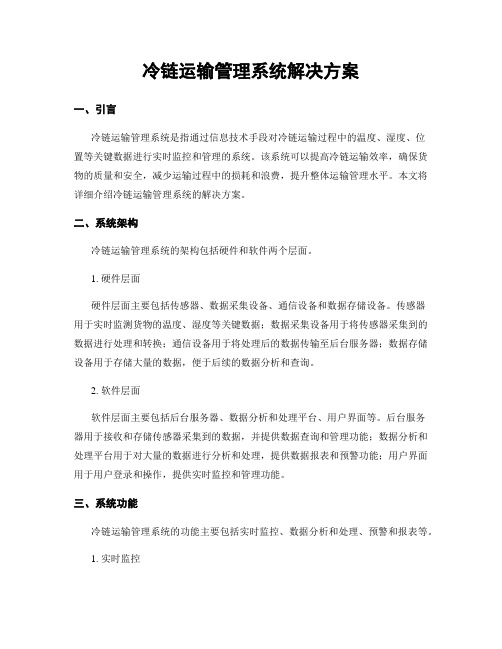 冷链运输管理系统解决方案

一、引言

冷链运输管理系统是指通过信息技术手段对冷链运输过程中的温度、湿度、位置等关键数据进行实时监控和管理的系统。该系统可以提高冷链运输效率，确保货物的质量和安全，减少运输过程中的损耗和浪费，提升整体运输管理水平。本文将详细介绍冷链运输管理系统的解决方案。

二、系统架构

冷链运输管理系统的架构包括硬件和软件两个层面。

1. 硬件层面

硬件层面主要包括传感器、数据采集设备、通信设备和数据存储设备。传感器用于实时监测货物的温度、湿度等关键数据；数据采集设备用于将传感器采集到的数据进行处理和转换；通信设备用于将处理后的数据传输至后台服务器；数据存储设备用于存储大量的数据，便于后续的数据分析和查询。

2. 软件层面

软件层面主要包括后台服务器、数据分析和处理平台、用户界面等。后台服务器用于接收和存储传感器采集到的数据，并提供数据查询和管理功能；数据分析和处理平台用于对大量的数据进行分析和处理，提供数据报表和预警功能；用户界面用于用户登录和操作，提供实时监控和管理功能。

三、系统功能

冷链运输管理系统的功能主要包括实时监控、数据分析和处理、预警和报表等。

1. 实时监控